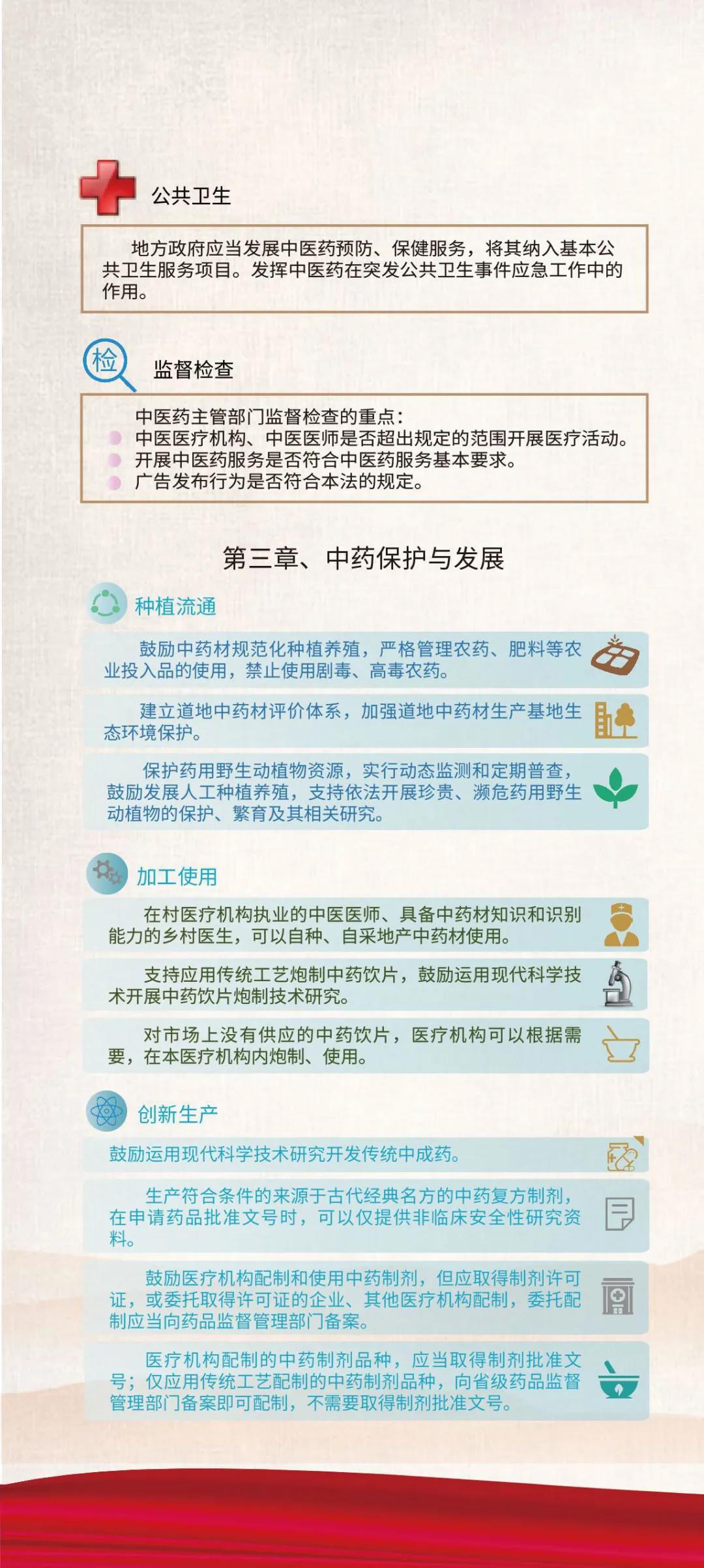 公共卫生

地方政府应当发展中医药预防、保健服务，将其纳入基本公共卫生服务项目。发挥中医药在突发公共卫生事件应急工作中的作用。

检

监督检查

中医药主管部门监督检查的重点：
中医医疗机构、中医医师是否超出规定的范围开展医疗活动。
开展中医药服务是否符合中医药服务基本要求。
广告发布行为是否符合本法的规定。

第三章、中药保护与发展

种植流通

鼓励中药材规范化种植养殖，严格管理农药、肥料等农业投入品的使用，禁止使用剧毒、高毒农药。

建立道地中药材评价体系，加强道地中药材生产基地生态环境保护。

保护药用野生动植物资源，实行动态监测和定期普查，鼓励发展人工种植养殖，支持依法开展珍贵、濒危药用野生动植物的保护、繁育及其相关研究。

加工使用

在村医疗机构执业的中医医师、具备中药材知识和识别能力的乡村医生，可以自种、自采地产中药材使用。

支持应用传统工艺炮制中药饮片，鼓励运用现代科学技术开展中药饮片炮制技术研究。

对市场上没有供应的中药饮片，医疗机构可以根据需要，在本医疗机构内炮制、使用。

创新生产

鼓励运用现代科学技术研究开发传统中成药。

生产符合条件的来源于古代经典名方的中药复方制剂，在申请药品批准文号时，可以仅提供非临床安全性研究资料。

鼓励医疗机构配制和使用中药制剂，但应取得制剂许可证，或委托取得许可证的企业、其他医疗机构配制，委托配制应当向药品监督管理部门备案。

医疗机构配制的中药制剂品种，应当取得制剂批准文号；仅应用传统工艺配制的中药制剂品种，向省级药品监督管理部门备案即可配制，不需要取得制剂批准文号。